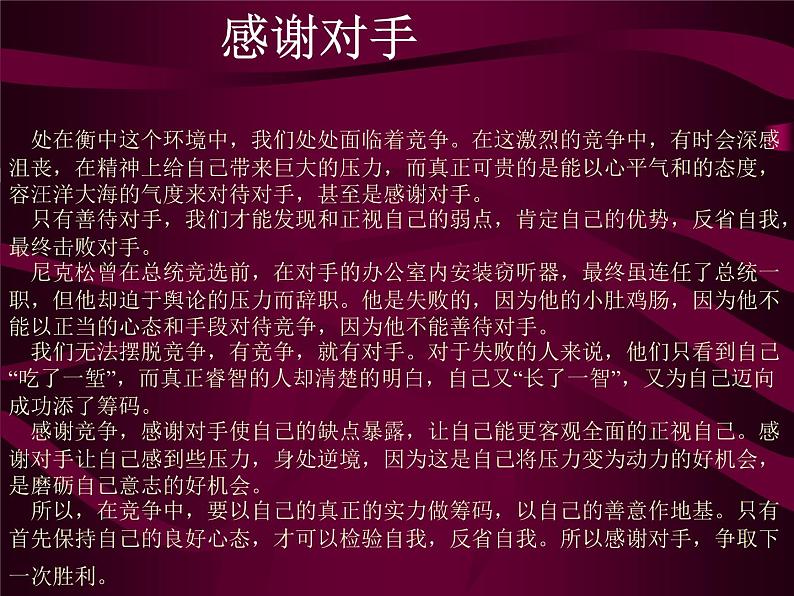 感谢对手

处在衡中这个环境中，我们处处面临着竞争。在这激烈的竞争中，有时会深感沮丧，在精神上给自己带来巨大的压力，而真正可贵的是能以心平气和的态度，容汪洋大海的气度来对待对手，甚至是感谢对手。

只有善待对手，我们才能发现和正视自己的弱点，肯定自己的优势，反省自我，最终击败对手。

尼克松曾在总统竞选前，在对手的办公室内安装窃听器，最终虽连任了总统一职，但他却迫于舆论的压力而辞职。他是失败的，因为他的小肚鸡肠，因为他不能以正当的心态和手段对待竞争，因为他不能善待对手。

我们无法摆脱竞争，有竞争，就有对手。对于失败的人来说，他们只看到自己“吃了一堑”，而真正睿智的人却清楚的明白，自己又“长了一智”，又为自己迈向成功添了筹码。

感谢竞争，感谢对手使自己的缺点暴露，让自己能更客观全面的正视自己。感谢对手让自己感到些压力，身处逆境，因为这是自己将压力变为动力的好机会，是磨砺自己意志的好机会。

所以，在竞争中，要以自己的真正的实力做筹码，以自己的善意作地基。只有首先保持自己的良好心态，才可以检验自我，反省自我。所以感谢对手，争取下一次胜利。